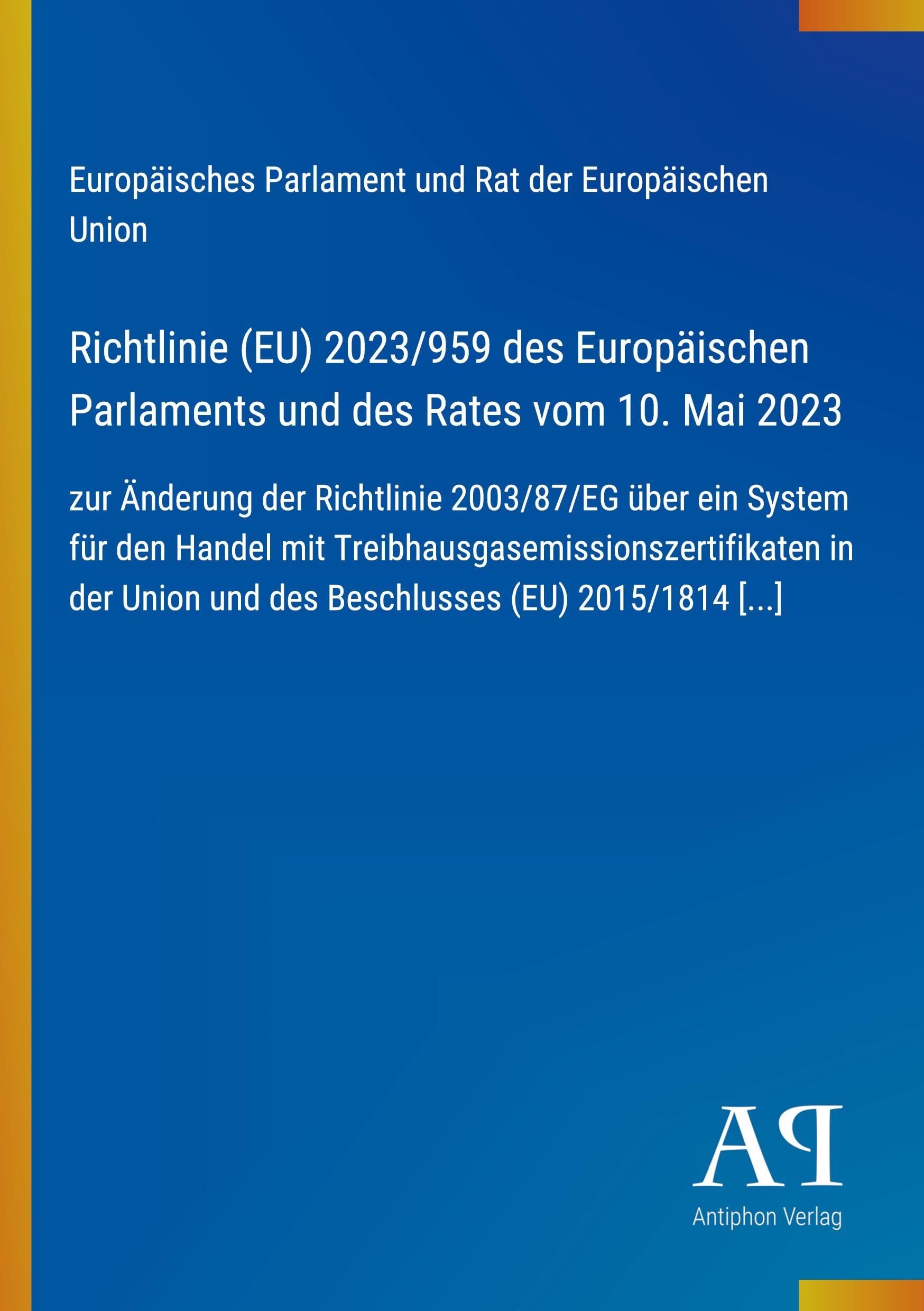 Europäisches Parlament und Rat der Europäischen Union

Richtlinie (EU) 2023/959 des Europäischen Parlaments und des Rates vom 10. Mai 2023

zur Änderung der Richtlinie 2003/87/EG über ein System für den Handel mit Treibhausgasemissionszertifikaten in der Union und des Beschlusses (EU) 2015/1814 [...]

AP

Antiphon Verlag